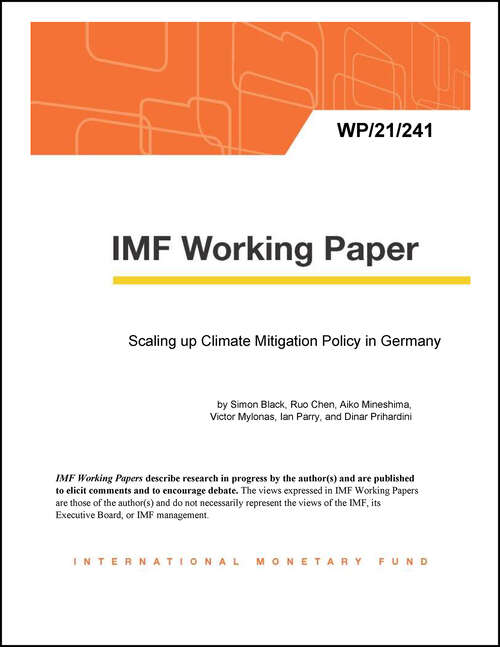 WP/21/241

IMF Working Paper

Scaling up Climate Mitigation Policy in Germany

by Simon Black, Ruo Chen, Aiko Mineshima, Victor Mylonas, Ian Parry, and Dinar Prihardini

IMF Working Papers describe research in progress by the author(s) and are published to elicit comments and to encourage debate. The views expressed in IMF Working Papers are those of the author(s) and do not necessarily represent the views of the IMF, its Executive Board, or IMF management.

INTERNATIONAL MONETARY FUND